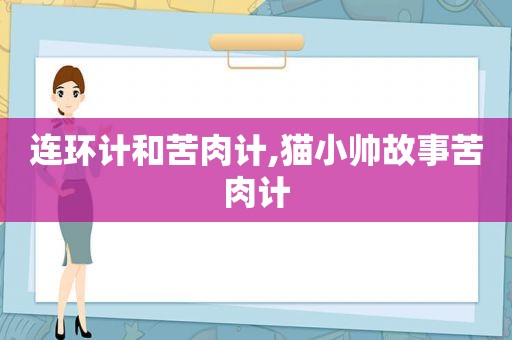 连环计和苦肉计,猫小帅故事苦肉计